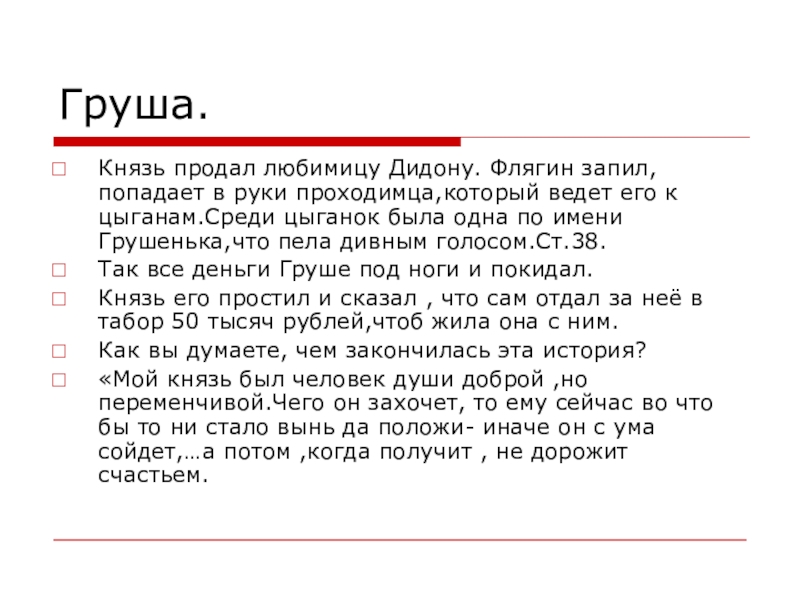 Груша.

Князь продал любимицу Дидону. Флягин запил, попадает в руки проходимца,который ведет его к цыганам.Среди цыганок была одна по имени Грушенька,что пела дивным голосом.Ст.38.

Так все деньги Груше под ноги и покидал.

Князь его простил и сказал , что сам отдал за неё в табор 50 тысяч рублей,чтоб жила она с ним.

Как вы думаете, чем закончилась эта история?

«Мой князь был человек души доброй ,но переменчивой.Чего он захочет, то ему сейчас во что бы то ни стало вынь да положи- иначе он с ума сойдет,…а потом ,когда получит , не дорожит счастьем.